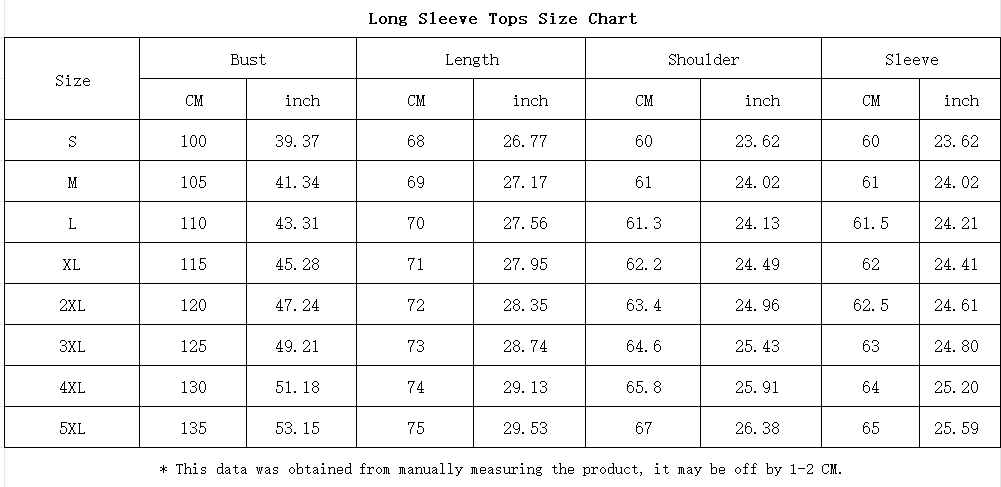 Long Sleeve Tops Size Chart

| Size | Bust | | Length | | Shoulder | | Sleeve | |
|---|---|---|---|---|---|---|---|---|
| | CM | inch | CM | inch | CM | inch | CM | inch |
| S | 100 | 39.37 | 68 | 26.77 | 60 | 23.62 | 60 | 23.62 |
| M | 105 | 41.34 | 69 | 27.17 | 61 | 24.02 | 61 | 24.02 |
| L | 110 | 43.31 | 70 | 27.56 | 61.3 | 24.13 | 61.5 | 24.21 |
| XL | 115 | 45.28 | 71 | 27.95 | 62.2 | 24.49 | 62 | 24.41 |
| 2XL | 120 | 47.24 | 72 | 28.35 | 63.4 | 24.96 | 62.5 | 24.61 |
| 3XL | 125 | 49.21 | 73 | 28.74 | 64.6 | 25.43 | 63 | 24.80 |
| 4XL | 130 | 51.18 | 74 | 29.13 | 65.8 | 25.91 | 64 | 25.20 |
| 5XL | 135 | 53.15 | 75 | 29.53 | 67 | 26.38 | 65 | 25.59 |

* This data was obtained from manually measuring the product, it may be off by 1-2 CM.